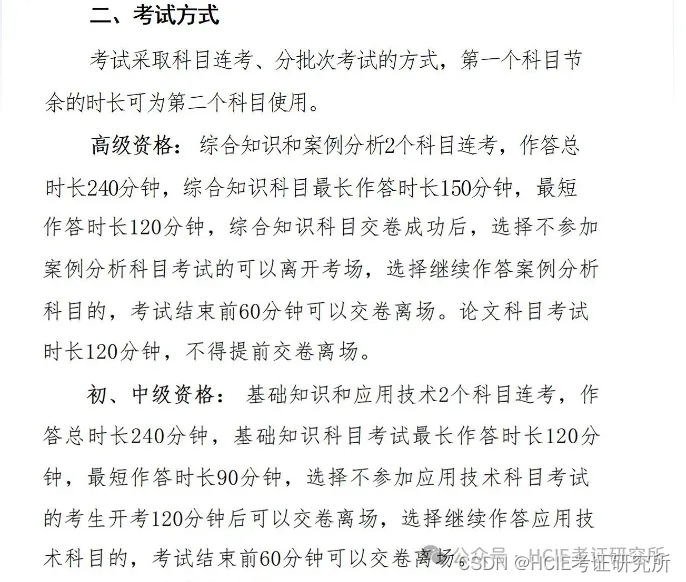 二、考试方式

考试采取科目连考、分批次考试的方式，第一个科目节余的时长可为第二个科目使用。

高级资格：综合知识和案例分析2个科目连考，作答总时长240分钟，综合知识科目最长作答时长150分钟，最短作答时长120分钟，综合知识科目交卷成功后，选择不参加案例分析科目考试的可以离开考场，选择继续作答案例分析科目的，考试结束前60分钟可以交卷离场。论文科目考试时长120分钟，不得提前交卷离场。

初、中级资格：基础知识和应用技术2个科目连考，作答总时长240分钟，基础知识科目考试最长作答时长120分钟，最短作答时长90分钟，选择不参加应用技术科目考试的考生开考120分钟后可以交卷离场，选择继续作答应用技术科目的，考试结束前60分钟可以交卷离场。

公众号 · HCIE考证研究所
CSDN @HCIE考证研究所